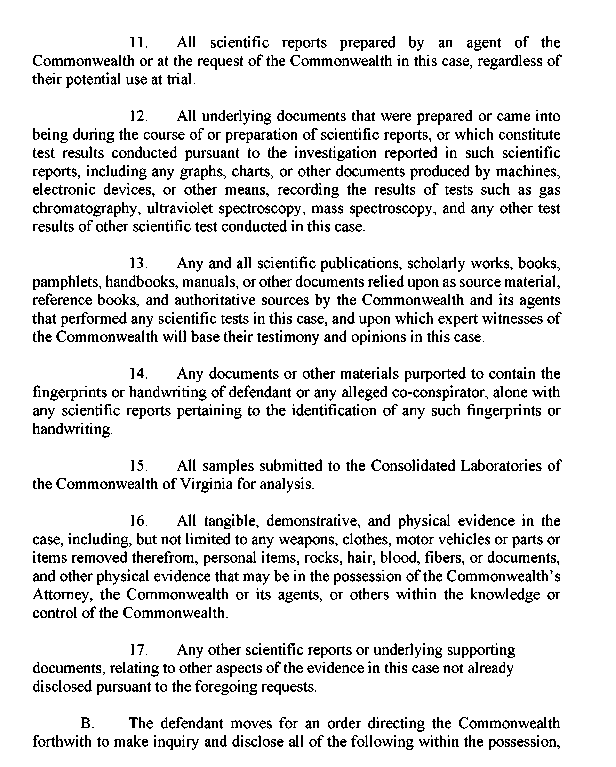 11. All scientific reports prepared by an agent of the Commonwealth or at the request of the Commonwealth in this case, regardless of their potential use at trial.

12. All underlying documents that were prepared or came into being during the course of or preparation of scientific reports, or which constitute test results conducted pursuant to the investigation reported in such scientific reports, including any graphs, charts, or other documents produced by machines, electronic devices, or other means, recording the results of tests such as gas chromatography, ultraviolet spectroscopy, mass spectroscopy, and any other test results of other scientific test conducted in this case.

13. Any and all scientific publications, scholarly works, books, pamphlets, handbooks, manuals, or other documents relied upon as source material, reference books, and authoritative sources by the Commonwealth and its agents that performed any scientific tests in this case, and upon which expert witnesses of the Commonwealth will base their testimony and opinions in this case.

14. Any documents or other materials purported to contain the fingerprints or handwriting of defendant or any alleged co-conspirator, alone with any scientific reports pertaining to the identification of any such fingerprints or handwriting.

15. All samples submitted to the Consolidated Laboratories of the Commonwealth of Virginia for analysis.

16. All tangible, demonstrative, and physical evidence in the case, including, but not limited to any weapons, clothes, motor vehicles or parts or items removed therefrom, personal items, rocks, hair, blood, fibers, or documents, and other physical evidence that may be in the possession of the Commonwealth's Attorney, the Commonwealth or its agents, or others within the knowledge or control of the Commonwealth.

17. Any other scientific reports or underlying supporting documents, relating to other aspects of the evidence in this case not already disclosed pursuant to the foregoing requests.

B. The defendant moves for an order directing the Commonwealth forthwith to make inquiry and disclose all of the following within the possession,